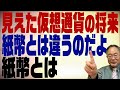 見えた仮想通貨の将来
紙幣とは違うのだよ
紙幣とは